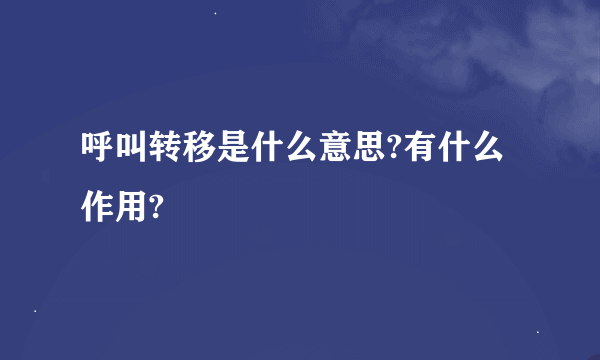 呼叫转移是什么意思?有什么作用?